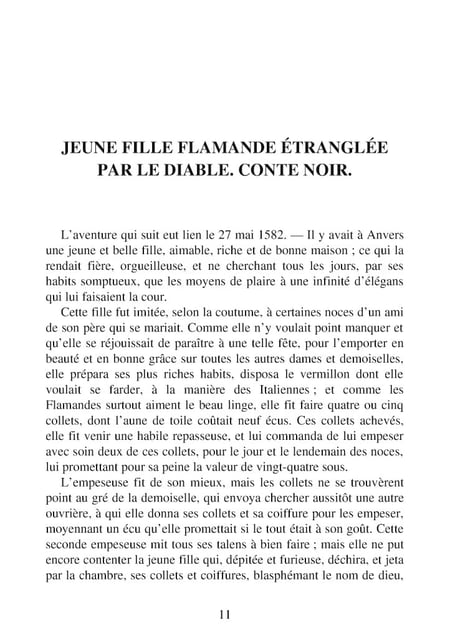 JEUNE FILLE FLAMANDE ÉTRANGLÉE PAR LE DIABLE. CONTE NOIR.

L'aventure qui suit eut lien le 27 mai 1582. — Il y avait à Anvers une jeune et belle fille, aimable, riche et de bonne maison ; ce qui la rendait fière, orgueilleuse, et ne cherchant tous les jours, par ses habits somptueux, que les moyens de plaire à une infinité d'élégans qui lui faisaient la cour.

Cette fille fut imitée, selon la coutume, à certaines noces d'un ami de son père qui se mariait. Comme elle n'y voulait point manquer et qu'elle se réjouissait de paraître à une telle fête, pour l'emporter en beauté et en bonne grâce sur toutes les autres dames et demoiselles, elle prépara ses plus riches habits, disposa le vermillon dont elle voulait se farder, à la manière des Italiennes ; et comme les Flamandes surtout aiment le beau linge, elle fit faire quatre ou cinq collets, dont l'aune de toile coûtait neuf écus. Ces collets achevés, elle fit venir une habile repasseuse, et lui commanda de lui empeser avec soin deux de ces collets, pour le jour et le lendemain des noces, lui promettant pour sa peine la valeur de vingt-quatre sous.

L'empeseuse fit de son mieux, mais les collets ne se trouvèrent point au gré de la demoiselle, qui envoya chercher aussitôt une autre ouvrière, à qui elle donna ses collets et sa coiffure pour les empeser, moyennant un écu qu'elle promettait si le tout était à son goût. Cette seconde empeseuse mit tous ses talens à bien faire ; mais elle ne put encore contenter la jeune fille qui, dépitée et furieuse, déchira, et jeta par la chambre, ses collets et coiffures, blasphémant le nom de dieu,

11